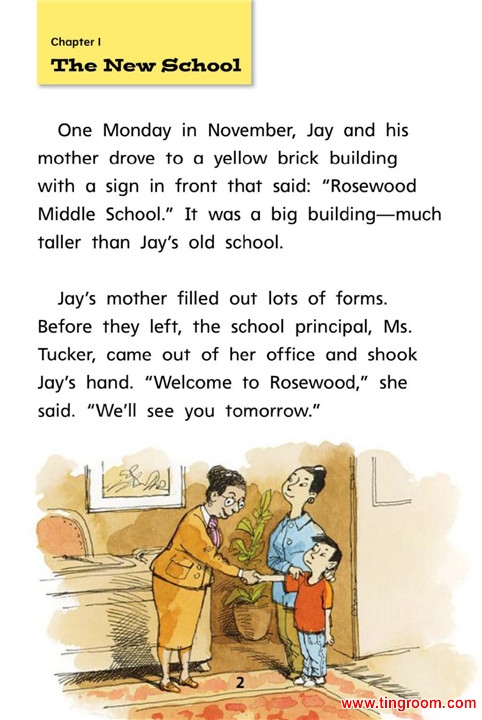 Chapter I
The New School

One Monday in November, Jay and his mother drove to a yellow brick building with a sign in front that said: "Rosewood Middle School." It was a big building—much taller than Jay's old school.

Jay's mother filled out lots of forms. Before they left, the school principal, Ms. Tucker, came out of her office and shook Jay's hand. "Welcome to Rosewood," she said. "We'll see you tomorrow."

2

www.tingroom.com